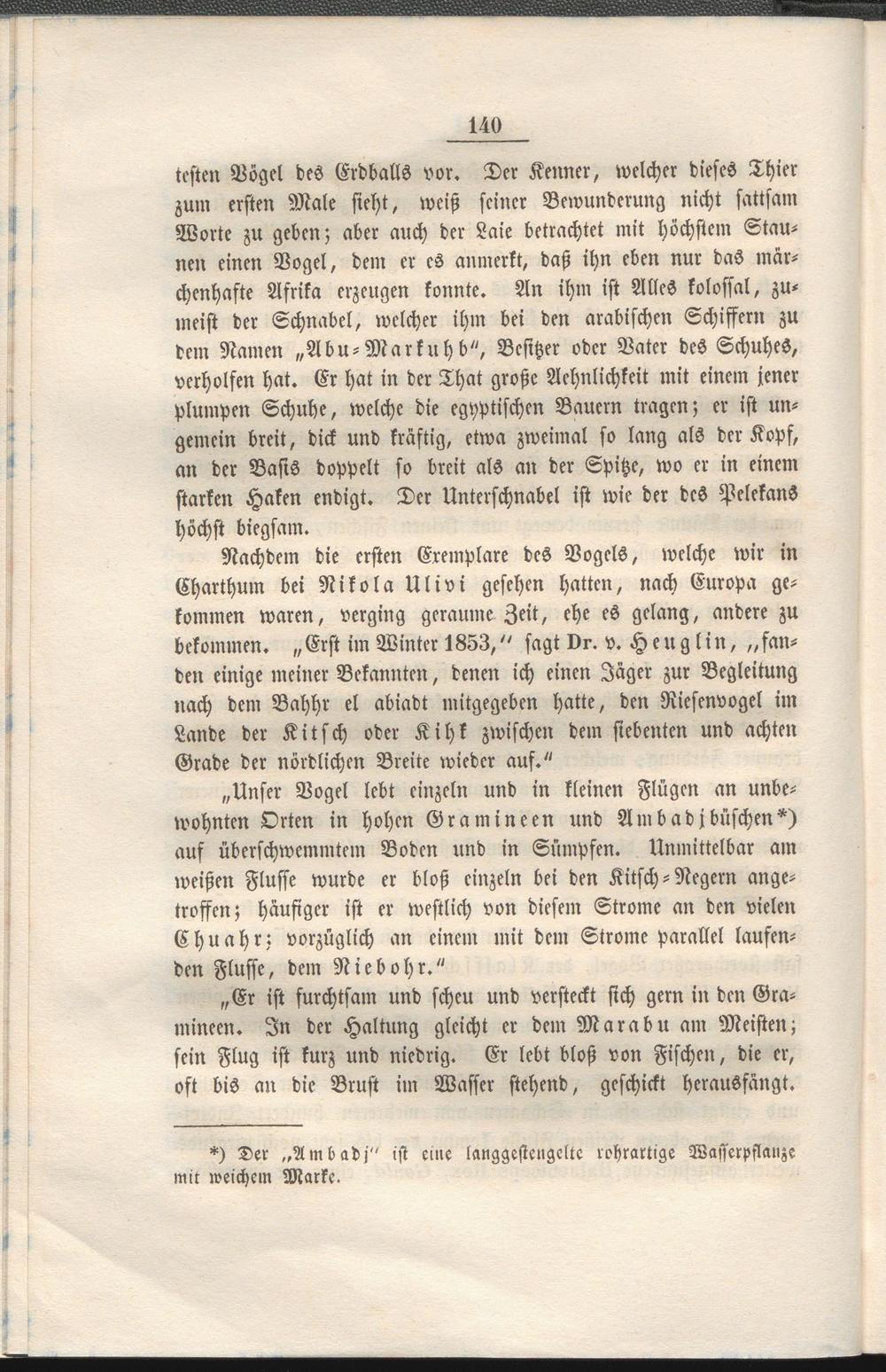 140

testen Vögel des Erdballs vor. Der Kenner, welcher dieses Thier zum ersten Male sieht, weiß seiner Bewunderung nicht sattsam Worte zu geben; aber auch der Laie betrachtet mit höchstem Staunen einen Vogel, dem er es anmerkt, daß ihn eben nur das märchenhafte Afrika erzeugen konnte. An ihm ist Alles kolossal, zumeist der Schnabel, welcher ihm bei den arabischen Schiffern zu dem Namen „Abu-Markuhb“, Besitzer oder Vater des Schuhes, verholfen hat. Er hat in der That große Aehnlichkeit mit einem jener plumpen Schuhe, welche die egyptischen Bauern tragen; er ist ungemein breit, dick und kräftig, etwa zweimal so lang als der Kopf, an der Basis doppelt so breit als an der Spitze, wo er in einem starken Haken endigt. Der Unterschnabel ist wie der des Pelekans höchst biegsam.

Nachdem die ersten Exemplare des Vogels, welche wir in Charthum bei Nikola Ulivi gesehen hatten, nach Europa gekommen waren, verging geraume Zeit, ehe es gelang, andere zu bekommen. „Erst im Winter 1853,“ sagt Dr. v. Heuglin, „fanden einige meiner Bekannten, denen ich einen Jäger zur Begleitung nach dem Bahhr el abiadt mitgegeben hatte, den Riesenvogel im Lande der Kitsch oder Kihk zwischen dem siebenten und achten Grade der nördlichen Breite wieder auf.“

„Unser Vogel lebt einzeln und in kleinen Flügen an unbewohnten Orten in hohen Gramineen und Ambadjbüschen*) auf überschwemmtem Boden und in Sümpfen. Unmittelbar am weißen Flusse wurde er bloß einzeln bei den Kitsch-Negern angetroffen; häufiger ist er westlich von diesem Strome an den vielen Chuahr; vorzüglich an einem mit dem Strome parallel laufenden Flusse, dem Niebohr.“

„Er ist furchtsam und scheu und versteckt sich gern in den Gramineen. In der Haltung gleicht er dem Marabu am Meisten; sein Flug ist kurz und niedrig. Er lebt bloß von Fischen, die er, oft bis an die Brust im Wasser stehend, geschickt herausfängt.

*) Der „Ambadj“ ist eine langgestengelte rohrartige Wasserpflanze mit weichem Marke.